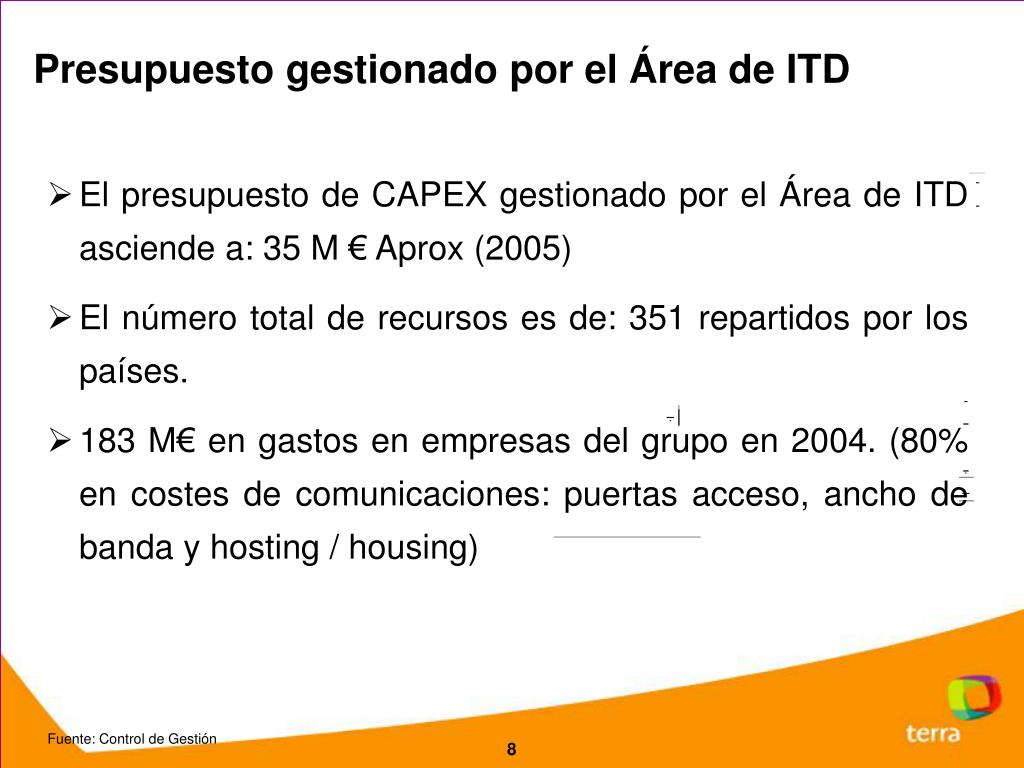 Presupuesto gestionado por el Área de ITD

➢ El presupuesto de CAPEX gestionado por el Área de ITD asciende a: 35 M € Aprox (2005)

➢ El número total de recursos es de: 351 repartidos por los países.

➢ 183 M€ en gastos en empresas del grupo en 2004. (80% en costes de comunicaciones: puertas acceso, ancho de banda y hosting / housing)

Fuente: Control de Gestión

8

terra